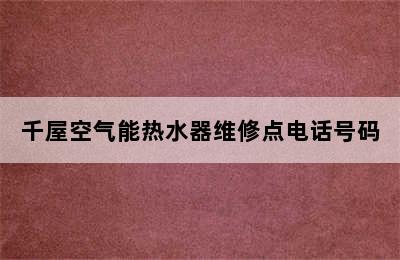 千屋空气能热水器维修点电话号码